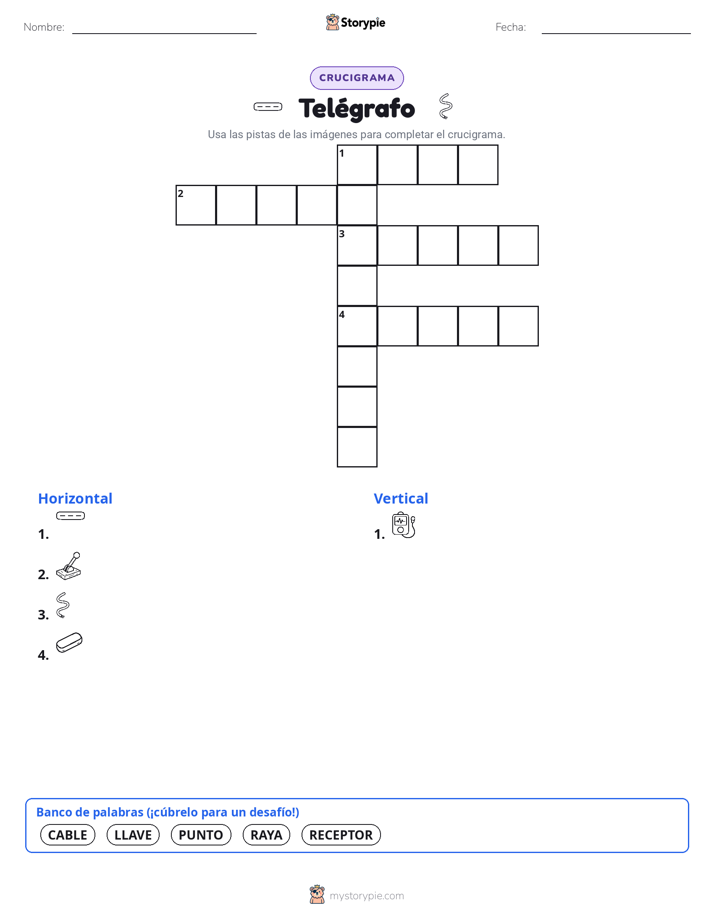 Nombre:

Storypie

Fecha:

CRUCIGRAMA

Telégrafo

Usa las pistas de las imágenes para completar el crucigrama.

1
2
3
4

Horizontal

1.

2.

3.

4.

Vertical

1.

Banco de palabras (¡cúbrelo para un desafío!)

CABLE LLAVE PUNTO RAYA RECEPTOR

mystorypie.com